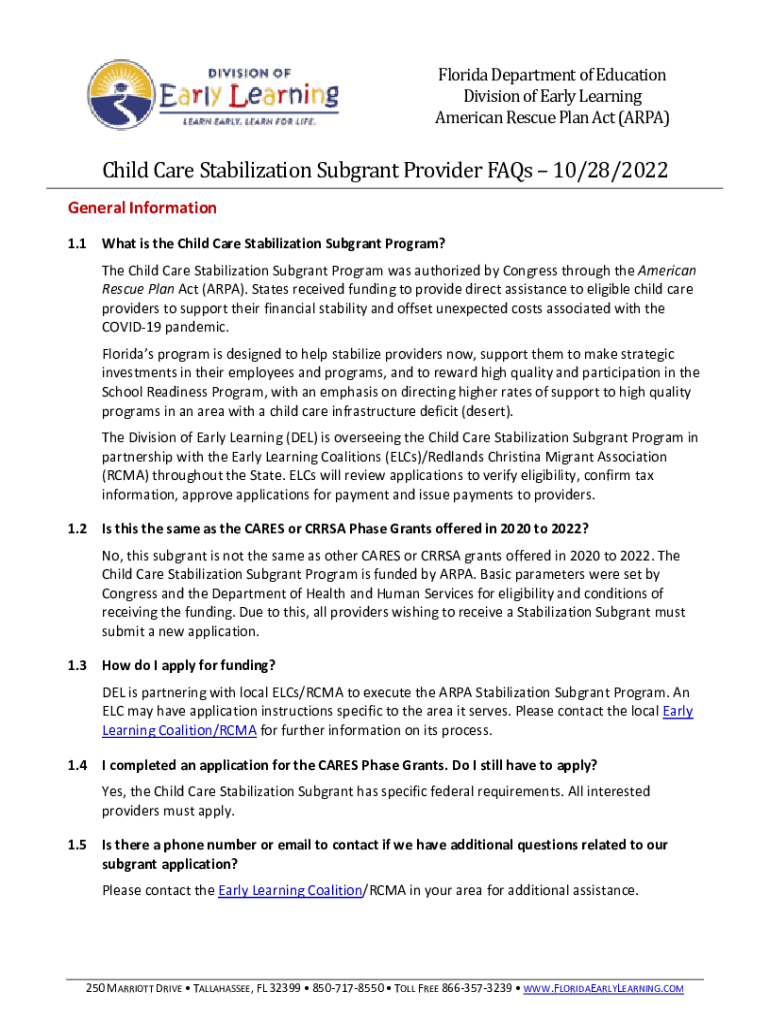 DIVISION OF
Early Learning
LEARN EARLY. LEARN FOR LIFE.

Florida Department of Education
Division of Early Learning
American Rescue Plan Act (ARPA)

Child Care Stabilization Subgrant Provider FAQs – 10/28/2022

General Information

1.1 What is the Child Care Stabilization Subgrant Program?

The Child Care Stabilization Subgrant Program was authorized by Congress through the American Rescue Plan Act (ARPA). States received funding to provide direct assistance to eligible child care providers to support their financial stability and offset unexpected costs associated with the COVID-19 pandemic.

Florida's program is designed to help stabilize providers now, support them to make strategic investments in their employees and programs, and to reward high quality and participation in the School Readiness Program, with an emphasis on directing higher rates of support to high quality programs in an area with a child care infrastructure deficit (desert).

The Division of Early Learning (DEL) is overseeing the Child Care Stabilization Subgrant Program in partnership with the Early Learning Coalitions (ELCs)/Redlands Christina Migrant Association (RCMA) throughout the State. ELCs will review applications to verify eligibility, confirm tax information, approve applications for payment and issue payments to providers.

1.2 Is this the same as the CARES or CRRSA Phase Grants offered in 2020 to 2022?

No, this subgrant is not the same as other CARES or CRRSA grants offered in 2020 to 2022. The Child Care Stabilization Subgrant Program is funded by ARPA. Basic parameters were set by Congress and the Department of Health and Human Services for eligibility and conditions of receiving the funding. Due to this, all providers wishing to receive a Stabilization Subgrant must submit a new application.

1.3 How do I apply for funding?

DEL is partnering with local ELCs/RCMA to execute the ARPA Stabilization Subgrant Program. An ELC may have application instructions specific to the area it serves. Please contact the local Early Learning Coalition/RCMA for further information on its process.

1.4 I completed an application for the CARES Phase Grants. Do I still have to apply?

Yes, the Child Care Stabilization Subgrant has specific federal requirements. All interested providers must apply.

1.5 Is there a phone number or email to contact if we have additional questions related to our subgrant application?

Please contact the Early Learning Coalition/RCMA in your area for additional assistance.

250 MARRIOTT DRIVE • TALLAHASSEE, FL 32399 • 850-717-8550 • TOLL FREE 866-357-3239 • WWW.FLORIDAEARLYLEARNING.COM